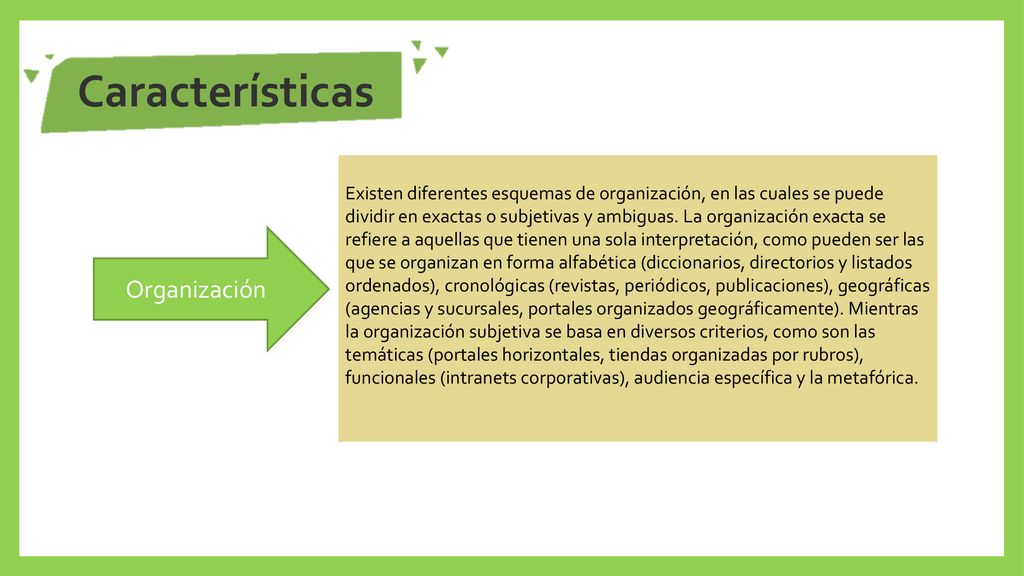 Características

Organización

Existen diferentes esquemas de organización, en las cuales se puede dividir en exactas o subjetivas y ambiguas. La organización exacta se refiere a aquellas que tienen una sola interpretación, como pueden ser las que se organizan en forma alfabética (diccionarios, directorios y listados ordenados), cronológicas (revistas, periódicos, publicaciones), geográficas (agencias y sucursales, portales organizados geográficamente). Mientras la organización subjetiva se basa en diversos criterios, como son las temáticas (portales horizontales, tiendas organizadas por rubros), funcionales (intranets corporativas), audiencia específica y la metafórica.